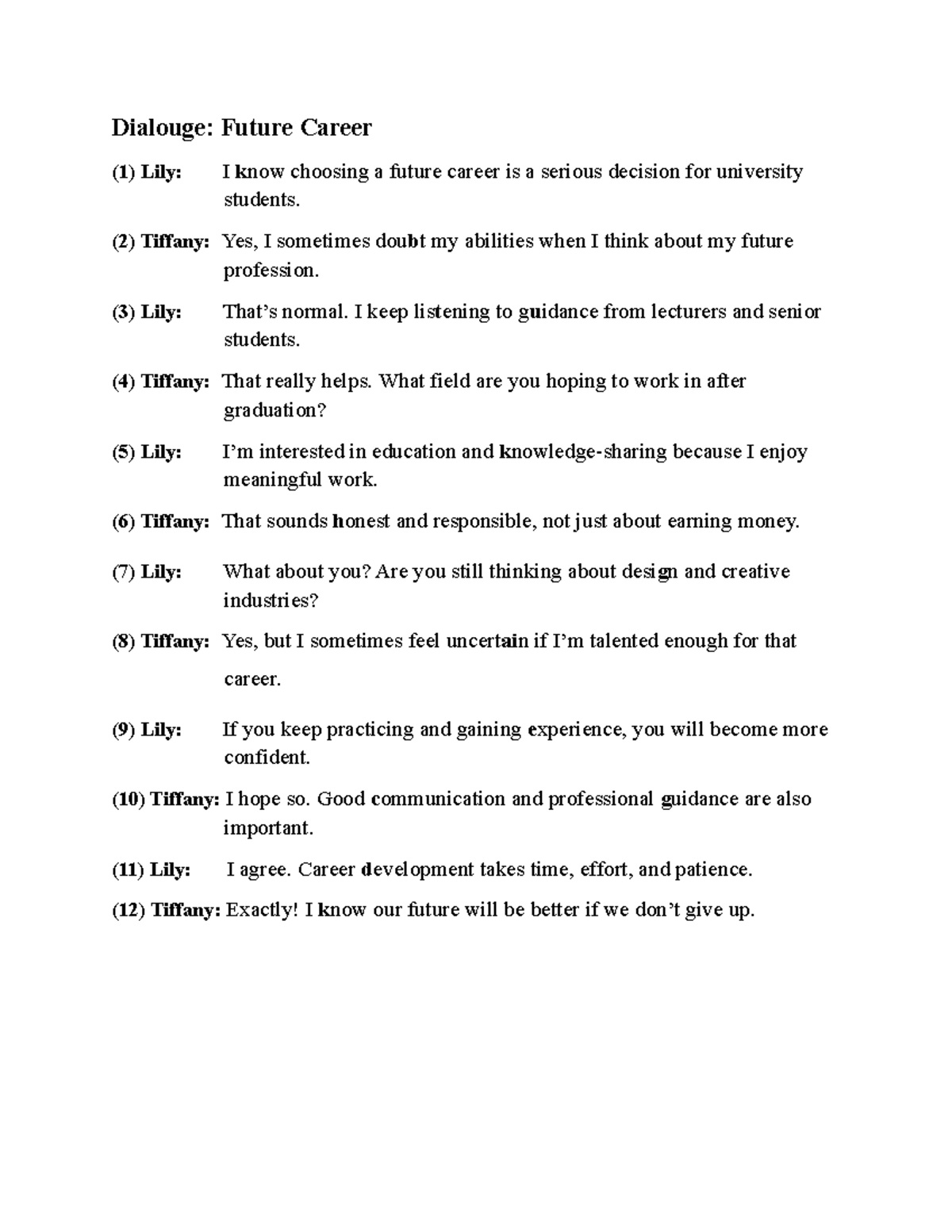 Dialouge: Future Career

(1) Lily: I know choosing a future career is a serious decision for university students.

(2) Tiffany: Yes, I sometimes doubt my abilities when I think about my future profession.

(3) Lily: That's normal. I keep listening to guidance from lecturers and senior students.

(4) Tiffany: That really helps. What field are you hoping to work in after graduation?

(5) Lily: I'm interested in education and knowledge-sharing because I enjoy meaningful work.

(6) Tiffany: That sounds honest and responsible, not just about earning money.

(7) Lily: What about you? Are you still thinking about design and creative industries?

(8) Tiffany: Yes, but I sometimes feel uncertain if I'm talented enough for that career.

(9) Lily: If you keep practicing and gaining experience, you will become more confident.

(10) Tiffany: I hope so. Good communication and professional guidance are also important.

(11) Lily: I agree. Career development takes time, effort, and patience.

(12) Tiffany: Exactly! I know our future will be better if we don't give up.